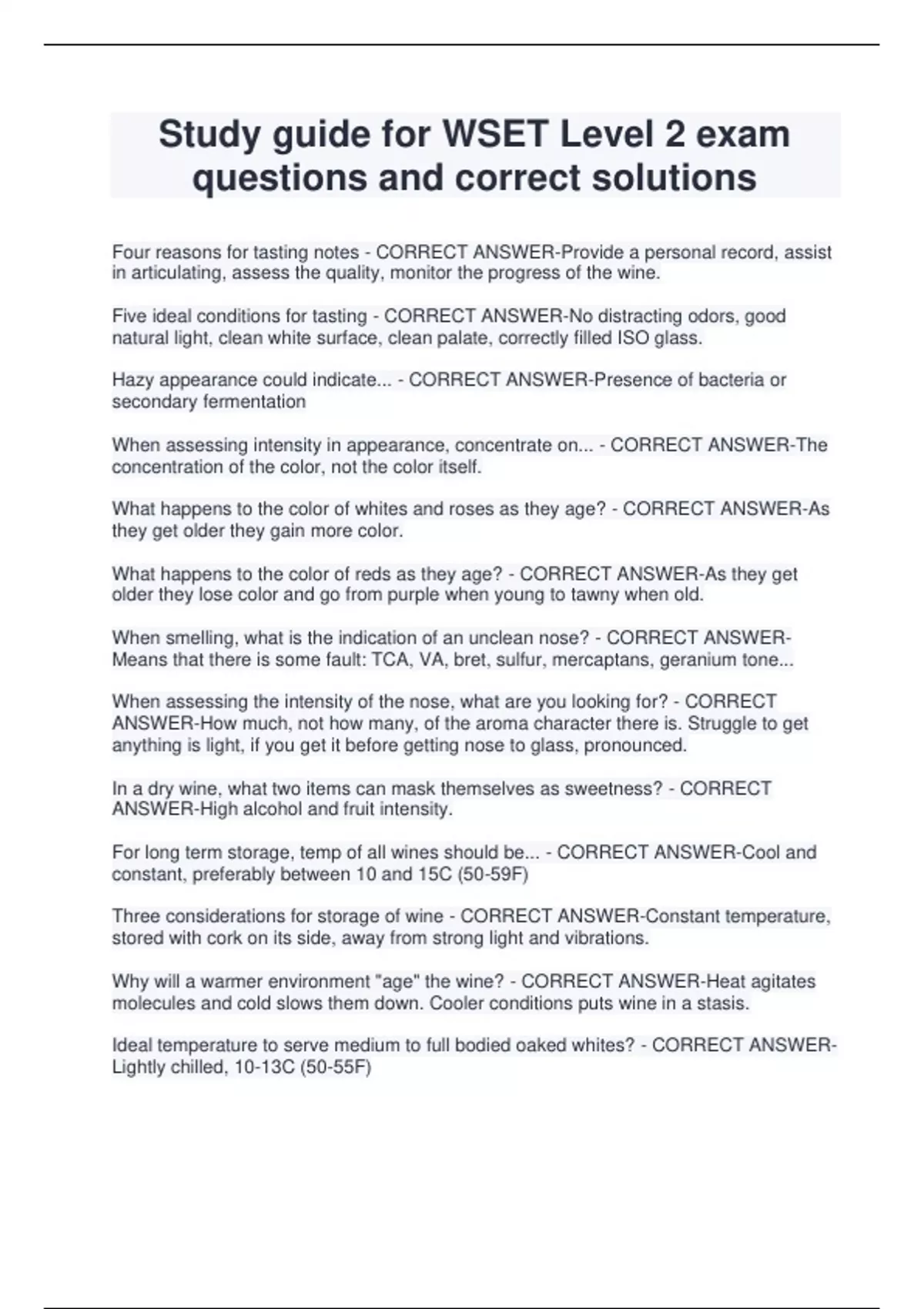 Study guide for WSET Level 2 exam questions and correct solutions

Four reasons for tasting notes - CORRECT ANSWER-Provide a personal record, assist in articulating, assess the quality, monitor the progress of the wine.

Five ideal conditions for tasting - CORRECT ANSWER-No distracting odors, good natural light, clean white surface, clean palate, correctly filled ISO glass.

Hazy appearance could indicate... - CORRECT ANSWER-Presence of bacteria or secondary fermentation

When assessing intensity in appearance, concentrate on... - CORRECT ANSWER-The concentration of the color, not the color itself.

What happens to the color of whites and roses as they age? - CORRECT ANSWER-As they get older they gain more color.

What happens to the color of reds as they age? - CORRECT ANSWER-As they get older they lose color and go from purple when young to tawny when old.

When smelling, what is the indication of an unclean nose? - CORRECT ANSWER-Means that there is some fault: TCA, VA, bret, sulfur, mercaptans, geranium tone...

When assessing the intensity of the nose, what are you looking for? - CORRECT ANSWER-How much, not how many, of the aroma character there is. Struggle to get anything is light, if you get it before getting nose to glass, pronounced.

In a dry wine, what two items can mask themselves as sweetness? - CORRECT ANSWER-High alcohol and fruit intensity.

For long term storage, temp of all wines should be... - CORRECT ANSWER-Cool and constant, preferably between 10 and 15C (50-59F)

Three considerations for storage of wine - CORRECT ANSWER-Constant temperature, stored with cork on its side, away from strong light and vibrations.

Why will a warmer environment "age" the wine? - CORRECT ANSWER-Heat agitates molecules and cold slows them down. Cooler conditions puts wine in a stasis.

Ideal temperature to serve medium to full bodied oaked whites? - CORRECT ANSWER-Lightly chilled, 10-13C (50-55F)